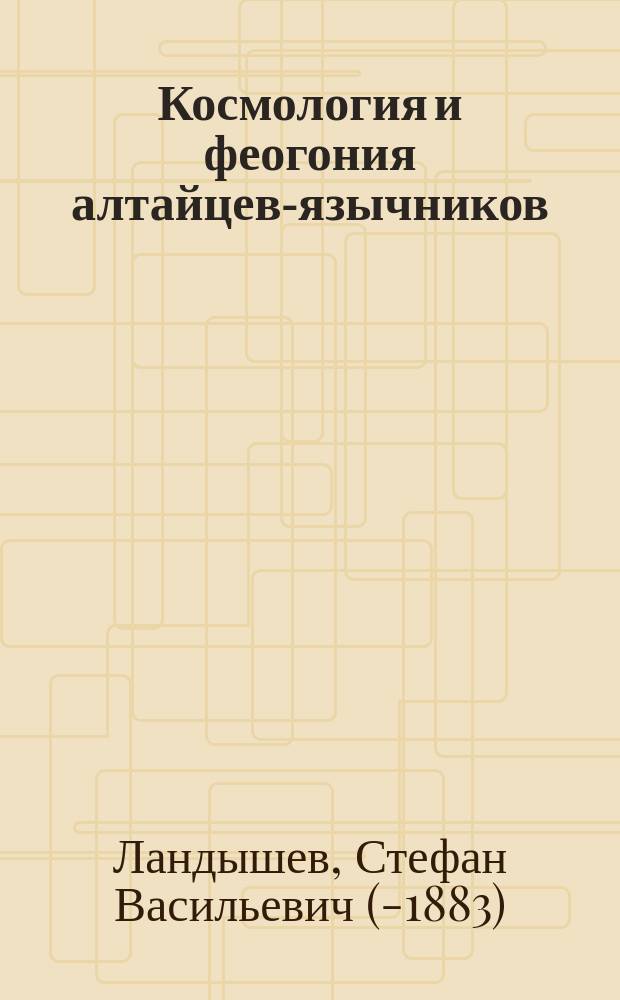 Космология и феогония алтайцев-язычников

Ландышев, Стефан Васильевич (-1883)